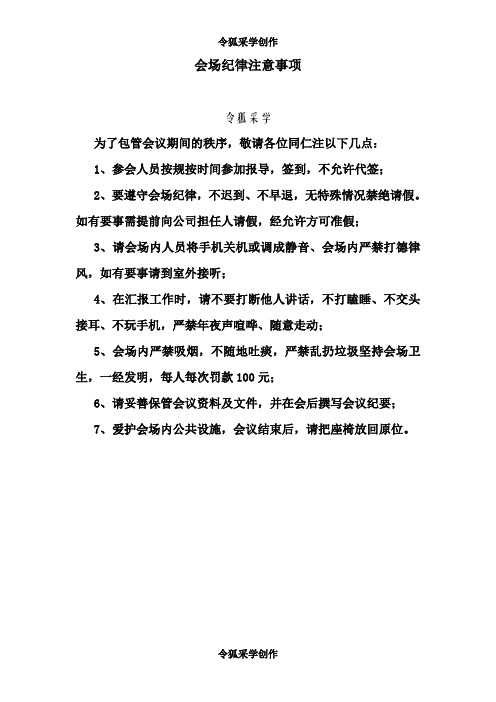 令狐采学创作

会场纪律注意事项

令狐采学

为了包管会议期间的秩序，敬请各位同仁注以下几点：

1、参会人员按规按时间参加报导，签到，不允许代签；

2、要遵守会场纪律，不迟到、不早退，无特殊情况禁绝请假。如有要事需提前向公司担任人请假，经允许方可准假；

3、请会场内人员将手机关机或调成静音、会场内严禁打德律风，如有要事请到室外接听；

4、在汇报工作时，请不要打断他人讲话，不打瞌睡、不交头接耳、不玩手机，严禁年夜声喧哗、随意走动；

5、会场内严禁吸烟，不随地吐痰，严禁乱扔垃圾坚持会场卫生，一经发明，每人每次罚款 100 元；

6、请妥善保管会议资料及文件，并在会后撰写会议纪要；

7、爱护会场内公共设施，会议结束后，请把座椅放回原位。

令狐采学创作